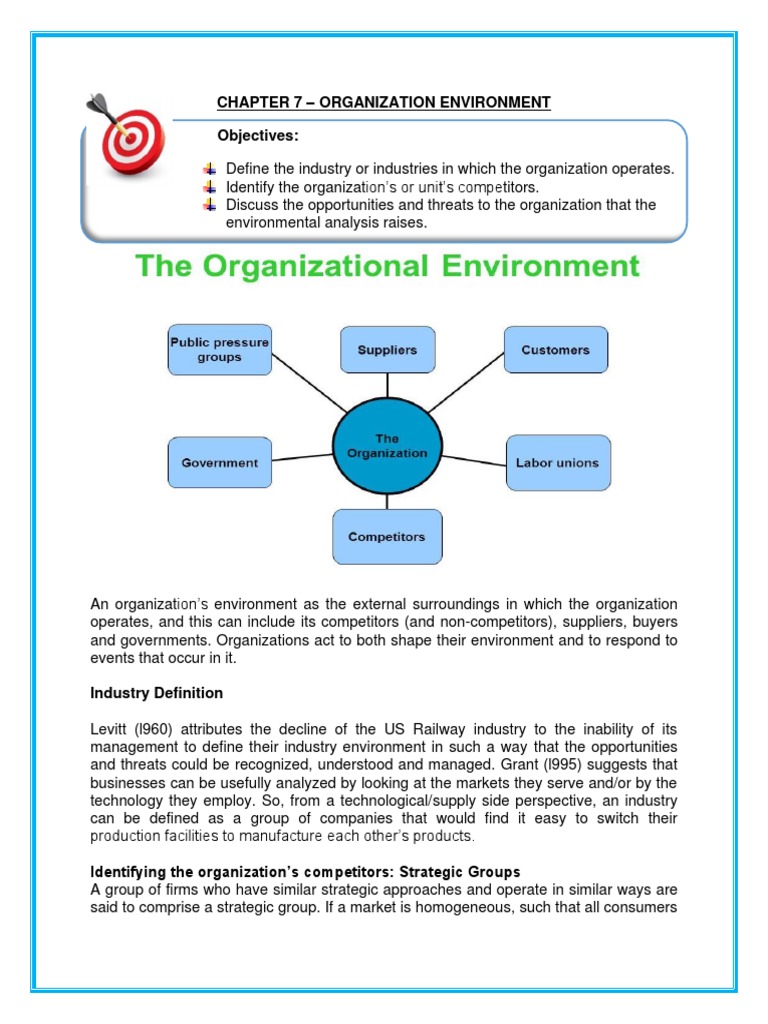 CHAPTER 7 – ORGANIZATION ENVIRONMENT

Objectives:

Define the industry or industries in which the organization operates.
Identify the organization's or unit's competitors.
Discuss the opportunities and threats to the organization that the environmental analysis raises.

The Organizational Environment

Public pressure groups
Suppliers
Customers
Government
The Organization
Labor unions
Competitors

An organization's environment as the external surroundings in which the organization operates, and this can include its competitors (and non-competitors), suppliers, buyers and governments. Organizations act to both shape their environment and to respond to events that occur in it.

Industry Definition

Levitt (l960) attributes the decline of the US Railway industry to the inability of its management to define their industry environment in such a way that the opportunities and threats could be recognized, understood and managed. Grant (l995) suggests that businesses can be usefully analyzed by looking at the markets they serve and/or by the technology they employ. So, from a technological/supply side perspective, an industry can be defined as a group of companies that would find it easy to switch their production facilities to manufacture each other's products.

Identifying the organization's competitors: Strategic Groups
A group of firms who have similar strategic approaches and operate in similar ways are said to comprise a strategic group. If a market is homogeneous, such that all consumers